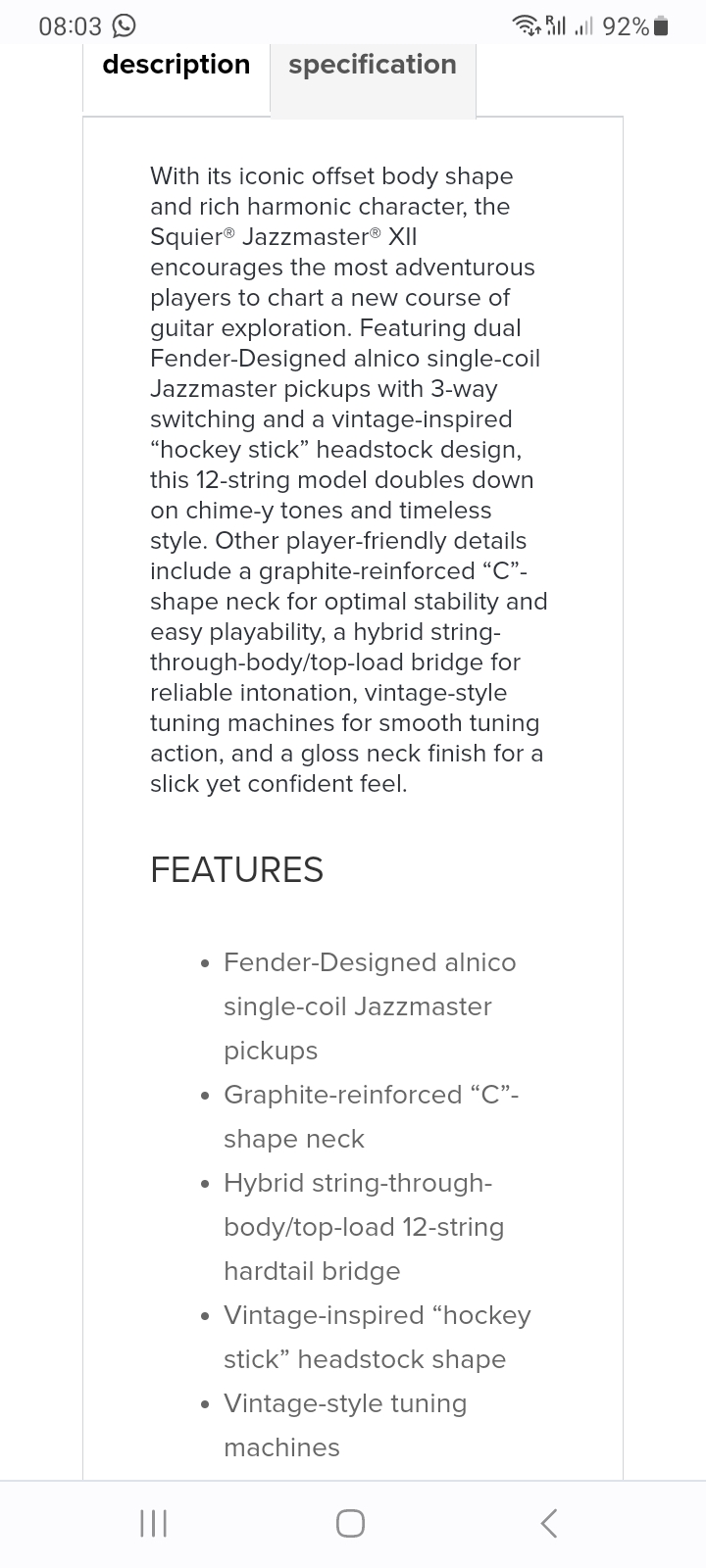 08:03 92%

description specification

With its iconic offset body shape and rich harmonic character, the Squier® Jazzmaster® XII encourages the most adventurous players to chart a new course of guitar exploration. Featuring dual Fender-Designed alnico single-coil Jazzmaster pickups with 3-way switching and a vintage-inspired “hockey stick” headstock design, this 12-string model doubles down on chime-y tones and timeless style. Other player-friendly details include a graphite-reinforced “C”-shape neck for optimal stability and easy playability, a hybrid string-through-body/top-load bridge for reliable intonation, vintage-style tuning machines for smooth tuning action, and a gloss neck finish for a slick yet confident feel.

FEATURES

- Fender-Designed alnico single-coil Jazzmaster pickups
- Graphite-reinforced “C”-shape neck
- Hybrid string-through-body/top-load 12-string hardtail bridge
- Vintage-inspired “hockey stick” headstock shape
- Vintage-style tuning machines